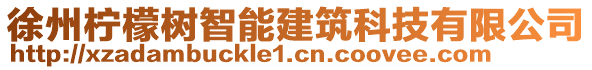 徐州柠檬树智能建筑科技有限公司
http://xzadambuckle1.cn.coovee.com